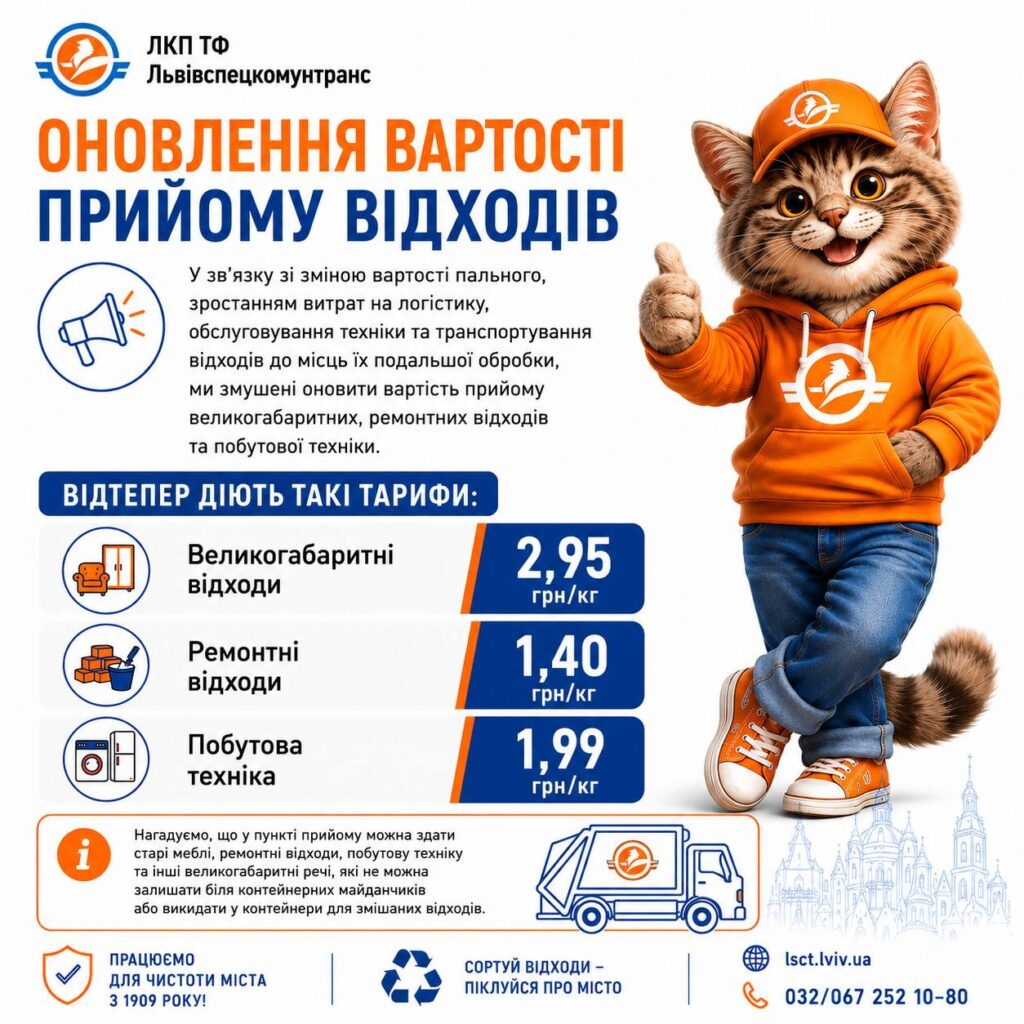 ЛКП ТФ
Львівспецкомунтранс

ОНОВЛЕННЯ ВАРТОСТІ ПРИЙОМУ ВІДХОДІВ

У зв'язку зі зміною вартості пального, зростанням витрат на логістику, обслуговування техніки та транспортування відходів до місць їх подальшої обробки, ми змушені оновити вартість прийому великогабаритних, ремонтних відходів та побутової техніки.

ВІДТЕПЕР ДІЮТЬ ТАКІ ТАРИФИ:

Великогабаритні відходи
2,95 грн/кг

Ремонтні відходи
1,40 грн/кг

Побутова техніка
1,99 грн/кг

Нагадуємо, що у пункті прийому можна здати старі меблі, ремонтні відходи, побутову техніку та інші великогабаритні речі, які не можна залишати біля контейнерних майданчиків або викидати у контейнери для змішаних відходів.

ПРАЦЮЄМО ДЛЯ ЧИСТОТИ МІСТА З 1909 РОКУ!

СОРТУЙ ВІДХОДИ – ПІКЛУЙСЯ ПРО МІСТО

lsct.lviv.ua
032/067 252 10-80